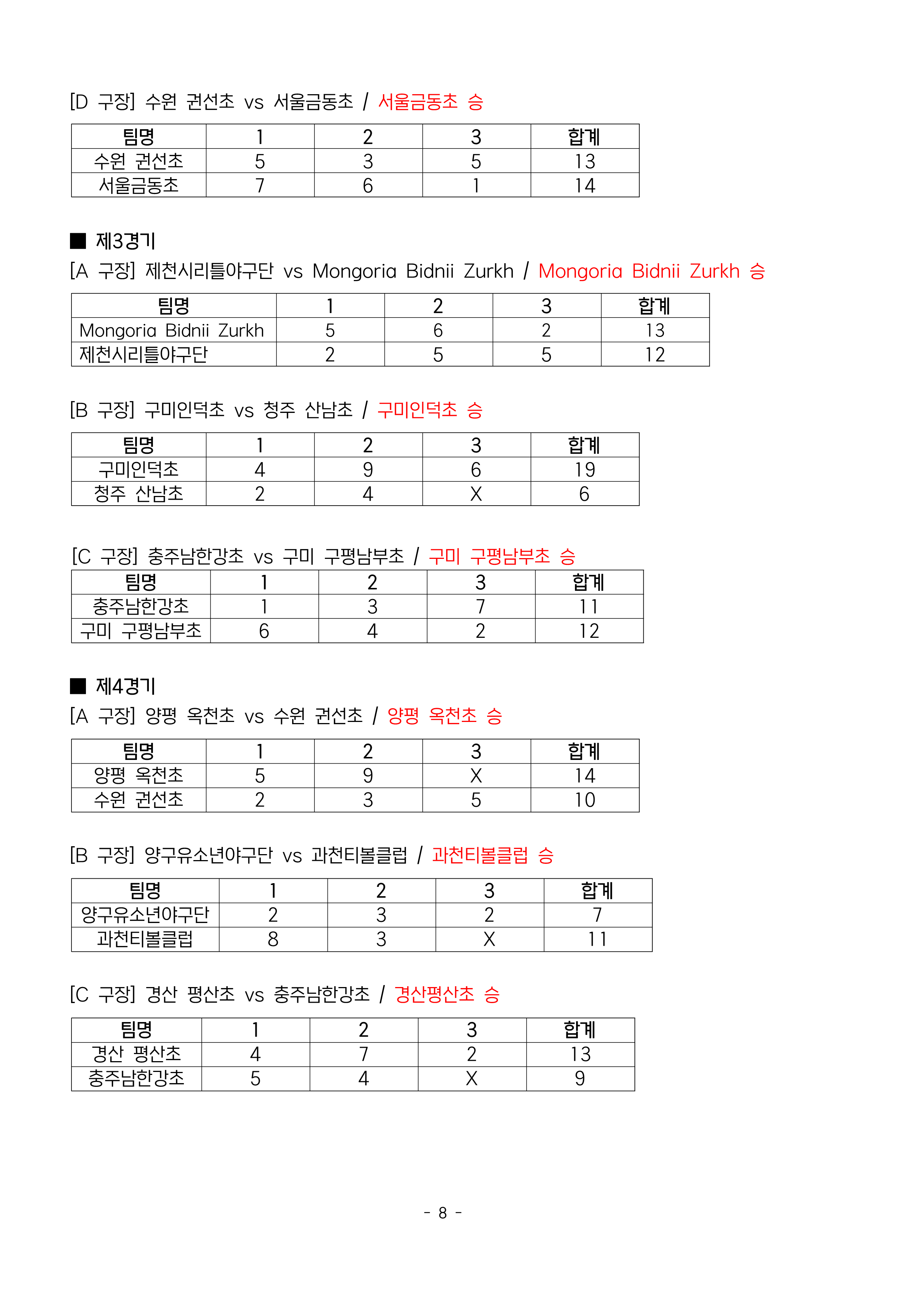 [D 구장] 수원 권선초 vs 서울금동초 / 서울금동초 승

| 팀명 | 1 | 2 | 3 | 합계 |
|---|---|---|---|---|
| 수원 권선초 | 5 | 3 | 5 | 13 |
| 서울금동초 | 7 | 6 | 1 | 14 |

■ 제3경기
[A 구장] 제천시리틀야구단 vs Mongoria Bidnii Zurkh / Mongoria Bidnii Zurkh 승

| 팀명 | 1 | 2 | 3 | 합계 |
|---|---|---|---|---|
| Mongoria Bidnii Zurkh | 5 | 6 | 2 | 13 |
| 제천시리틀야구단 | 2 | 5 | 5 | 12 |

[B 구장] 구미인덕초 vs 청주 산남초 / 구미인덕초 승

| 팀명 | 1 | 2 | 3 | 합계 |
|---|---|---|---|---|
| 구미인덕초 | 4 | 9 | 6 | 19 |
| 청주 산남초 | 2 | 4 | X | 6 |

[C 구장] 충주남한강초 vs 구미 구평남부초 / 구미 구평남부초 승

| 팀명 | 1 | 2 | 3 | 합계 |
|---|---|---|---|---|
| 충주남한강초 | 1 | 3 | 7 | 11 |
| 구미 구평남부초 | 6 | 4 | 2 | 12 |

■ 제4경기
[A 구장] 양평 옥천초 vs 수원 권선초 / 양평 옥천초 승

| 팀명 | 1 | 2 | 3 | 합계 |
|---|---|---|---|---|
| 양평 옥천초 | 5 | 9 | X | 14 |
| 수원 권선초 | 2 | 3 | 5 | 10 |

[B 구장] 양구유소년야구단 vs 과천티볼클럽 / 과천티볼클럽 승

| 팀명 | 1 | 2 | 3 | 합계 |
|---|---|---|---|---|
| 양구유소년야구단 | 2 | 3 | 2 | 7 |
| 과천티볼클럽 | 8 | 3 | X | 11 |

[C 구장] 경산 평산초 vs 충주남한강초 / 경산평산초 승

| 팀명 | 1 | 2 | 3 | 합계 |
|---|---|---|---|---|
| 경산 평산초 | 4 | 7 | 2 | 13 |
| 충주남한강초 | 5 | 4 | X | 9 |

- 8 -